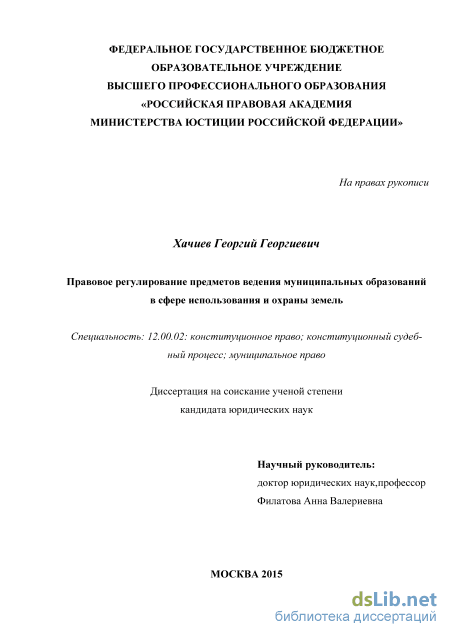 ФЕДЕРАЛЬНОЕ ГОСУДАРСТВЕННОЕ БЮДЖЕТНОЕ
ОБРАЗОВАТЕЛЬНОЕ УЧРЕЖДЕНИЕ
ВЫСШЕГО ПРОФЕССИОНАЛЬНОГО ОБРАЗОВАНИЯ
«РОССИЙСКАЯ ПРАВОВАЯ АКАДЕМИЯ
МИНИСТЕРСТВА ЮСТИЦИИ РОССИЙСКОЙ ФЕДЕРАЦИИ»

На правах рукописи

Хачиев Георгий Георгиевич

Правовое регулирование предметов ведения муниципальных образований в сфере использования и охраны земель

Специальность: 12.00.02: конституционное право; конституционный судебный процесс; муниципальное право

Диссертация на соискание ученой степени
кандидата юридических наук

Научный руководитель:
доктор юридических наук,профессор
Филатова Анна Валериевна

МОСКВА 2015

dsLib.net
библиотека диссертаций